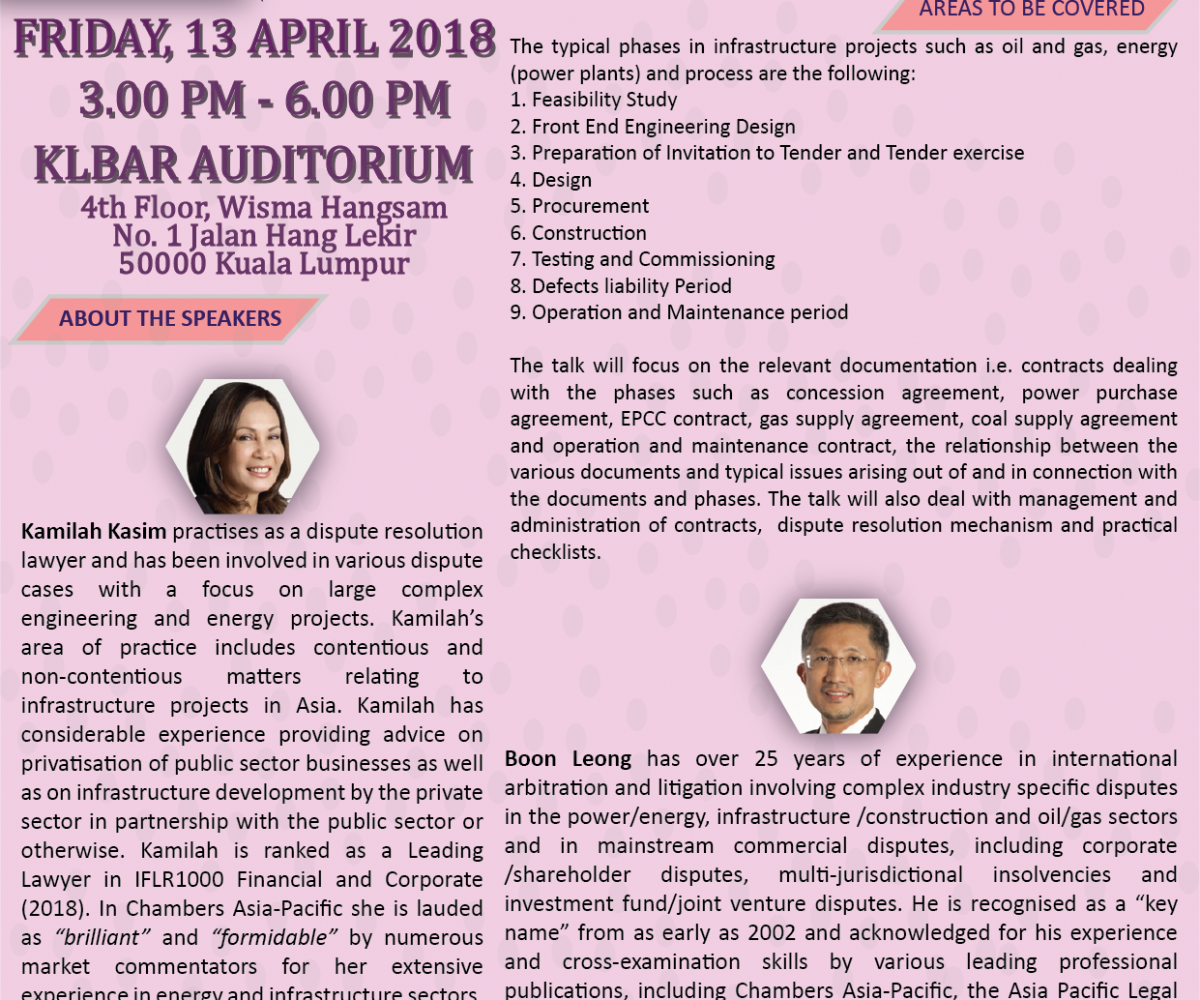 FRIDAY, 13 APRIL 2018
3.00 PM - 6.00 PM
KLBAR AUDITORIUM
4th Floor, Wisma Hangsam
No. 1 Jalan Hang Lekir
50000 Kuala Lumpur

ABOUT THE SPEAKERS

Kamilah Kasim practises as a dispute resolution lawyer and has been involved in various dispute cases with a focus on large complex engineering and energy projects. Kamilah's area of practice includes contentious and non-contentious matters relating to infrastructure projects in Asia. Kamilah has considerable experience providing advice on privatisation of public sector businesses as well as on infrastructure development by the private sector in partnership with the public sector or otherwise. Kamilah is ranked as a Leading Lawyer in IFLR1000 Financial and Corporate (2018). In Chambers Asia-Pacific she is lauded as "brilliant" and "formidable" by numerous market commentators for her extensive experience in energy and infrastructure sectors.

AREAS TO BE COVERED

The typical phases in infrastructure projects such as oil and gas, energy (power plants) and process are the following:
1. Feasibility Study
2. Front End Engineering Design
3. Preparation of Invitation to Tender and Tender exercise
4. Design
5. Procurement
6. Construction
7. Testing and Commissioning
8. Defects liability Period
9. Operation and Maintenance period

The talk will focus on the relevant documentation i.e. contracts dealing with the phases such as concession agreement, power purchase agreement, EPCC contract, gas supply agreement, coal supply agreement and operation and maintenance contract, the relationship between the various documents and typical issues arising out of and in connection with the documents and phases. The talk will also deal with management and administration of contracts, dispute resolution mechanism and practical checklists.

Boon Leong has over 25 years of experience in international arbitration and litigation involving complex industry specific disputes in the power/energy, infrastructure /construction and oil/gas sectors and in mainstream commercial disputes, including corporate /shareholder disputes, multi-jurisdictional insolvencies and investment fund/joint venture disputes. He is recognised as a "key name" from as early as 2002 and acknowledged for his experience and cross-examination skills by various leading professional publications, including Chambers Asia-Pacific, the Asia Pacific Legal